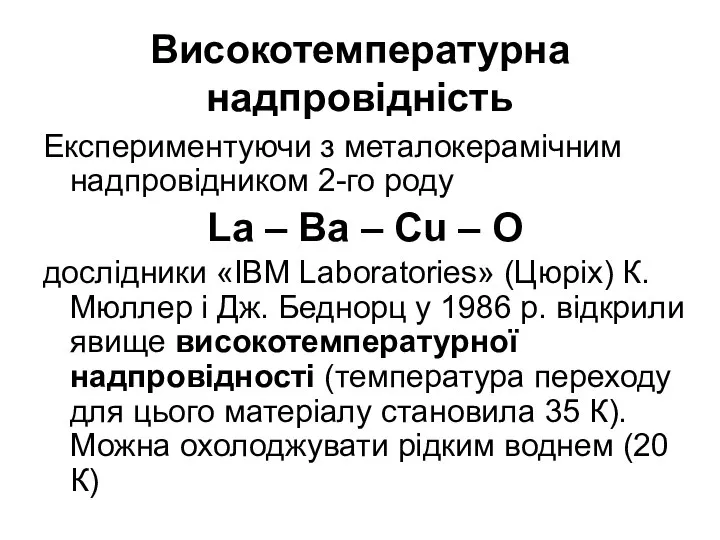 Високотемпературна надпровідність

Експериментуючи з металокерамічним надпровідником 2-го роду

La – Ba – Cu – O

дослідники «IBM Laboratories» (Цюріх) К. Мюллер і Дж. Беднорц у 1986 р. відкрили явище високотемпературної надпровідності (температура переходу для цього матеріалу становила 35 К). Можна охолоджувати рідким воднем (20 К)